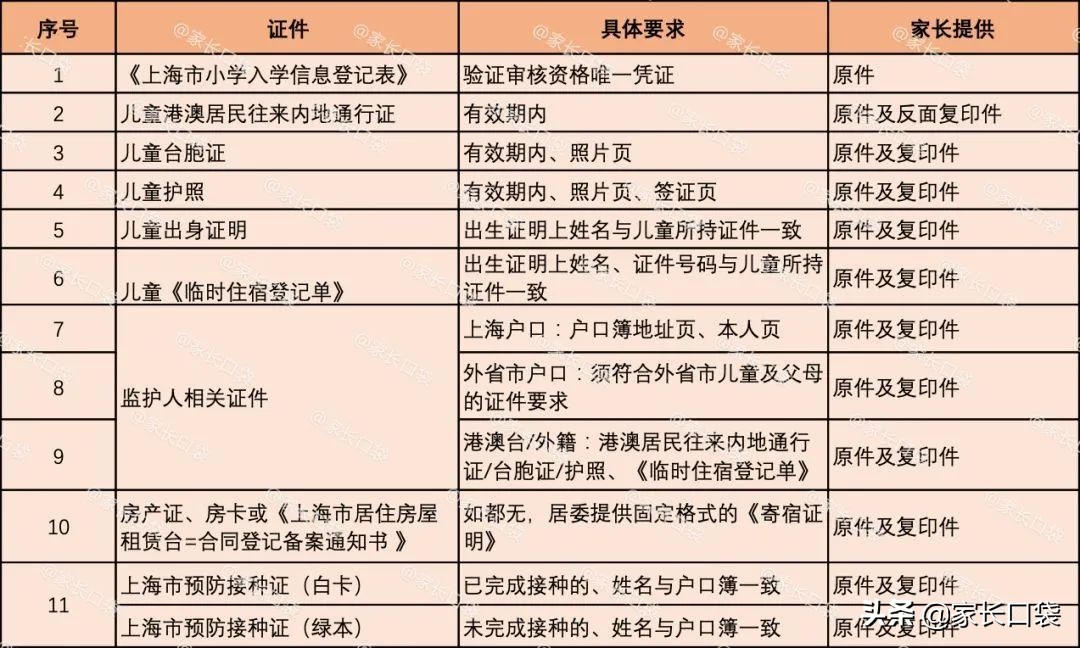 | 序号 | 证件 | 具体要求 | 家长提供 |
|---|---|---|---|
| 1 | 《上海市小学入学信息登记表》 | 验证审核资格唯一凭证 | 原件 |
| 2 | 儿童港澳居民往来内地通行证 | 有效期内 | 原件及反面复印件 |
| 3 | 儿童台胞证 | 有效期内、照片页 | 原件及复印件 |
| 4 | 儿童护照 | 有效期内、照片页、签证页 | 原件及复印件 |
| 5 | 儿童出身证明 | 出生证明上姓名与儿童所持证件一致 | 原件及复印件 |
| 6 | 儿童《临时住宿登记单》 | 出生证明上姓名、证件号码与儿童所持证件一致 | 原件及复印件 |
| 7 | 监护人相关证件 | 上海户口：户口簿地址页、本人页 | 原件及复印件 |
| 8 | 监护人相关证件 | 外省市户口：须符合外省市儿童及父母的证件要求 | 原件及复印件 |
| 9 | 监护人相关证件 | 港澳台/外籍：港澳居民往来内地通行证/台胞证/护照、《临时住宿登记单》 | 原件及复印件 |
| 10 | 房产证、房卡或《上海市居住房屋租赁合=合同登记备案通知书 》 | 如都无，居委提供固定格式的《寄宿证明》 | 原件及复印件 |
| 11 | 上海市预防接种证（白卡） | 已完成接种的、姓名与户口簿一致 | 原件及复印件 |
| 11 | 上海市预防接种证（绿本） | 未完成接种的、姓名与户口簿一致 | 原件及复印件 |

头条 @家长口袋